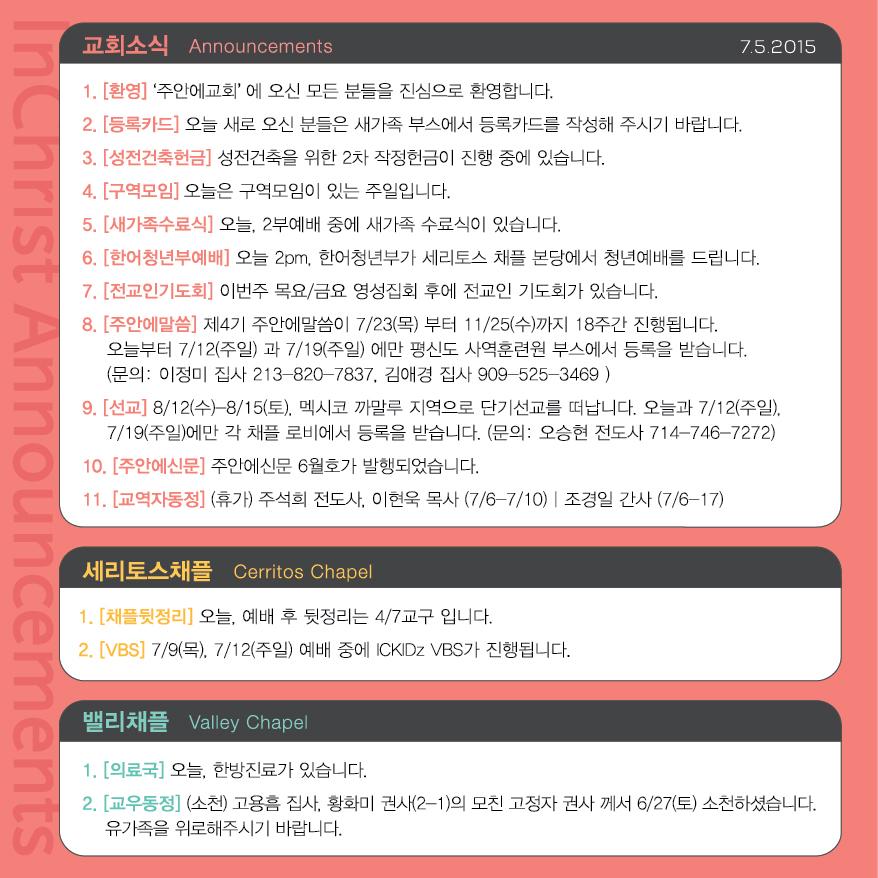 InChrist Announcements

교회소식 Announcements 7.5.2015

1. [환영] '주안에교회' 에 오신 모든 분들을 진심으로 환영합니다.
2. [등록카드] 오늘 새로 오신 분들은 새가족 부스에서 등록카드를 작성해 주시기 바랍니다.
3. [성전건축헌금] 성전건축을 위한 2차 작정헌금이 진행 중에 있습니다.
4. [구역모임] 오늘은 구역모임이 있는 주일입니다.
5. [새가족수료식] 오늘, 2부예배 중에 새가족 수료식이 있습니다.
6. [한어청년부예배] 오늘 2pm, 한어청년부가 세리토스 채플 본당에서 청년예배를 드립니다.
7. [전교인기도회] 이번주 목요/금요 영성집회 후에 전교인 기도회가 있습니다.
8. [주안에말씀] 제4기 주안에말씀이 7/23(목) 부터 11/25(수)까지 18주간 진행됩니다. 오늘부터 7/12(주일) 과 7/19(주일) 에만 평신도 사역훈련원 부스에서 등록을 받습니다. (문의: 이정미 집사 213-820-7837, 김애경 집사 909-525-3469 )
9. [선교] 8/12(수)-8/15(토), 멕시코 까말루 지역으로 단기선교를 떠납니다. 오늘과 7/12(주일), 7/19(주일)에만 각 채플 로비에서 등록을 받습니다. (문의: 오승현 전도사 714-746-7272)
10. [주안에신문] 주안에신문 6월호가 발행되었습니다.
11. [교역자동정] (휴가) 주석희 전도사, 이현욱 목사 (7/6-7/10) | 조경일 간사 (7/6-17)

세리토스채플 Cerritos Chapel

1. [채플뒷정리] 오늘, 예배 후 뒷정리는 4/7교구 입니다.
2. [VBS] 7/9(목), 7/12(주일) 예배 중에 ICKIDz VBS가 진행됩니다.

밸리채플 Valley Chapel

1. [의료국] 오늘, 한방진료가 있습니다.
2. [교우동정] (소천) 고용흠 집사, 황화미 권사(2-1)의 모친 고정자 권사 께서 6/27(토) 소천하셨습니다. 유가족을 위로해주시기 바랍니다.